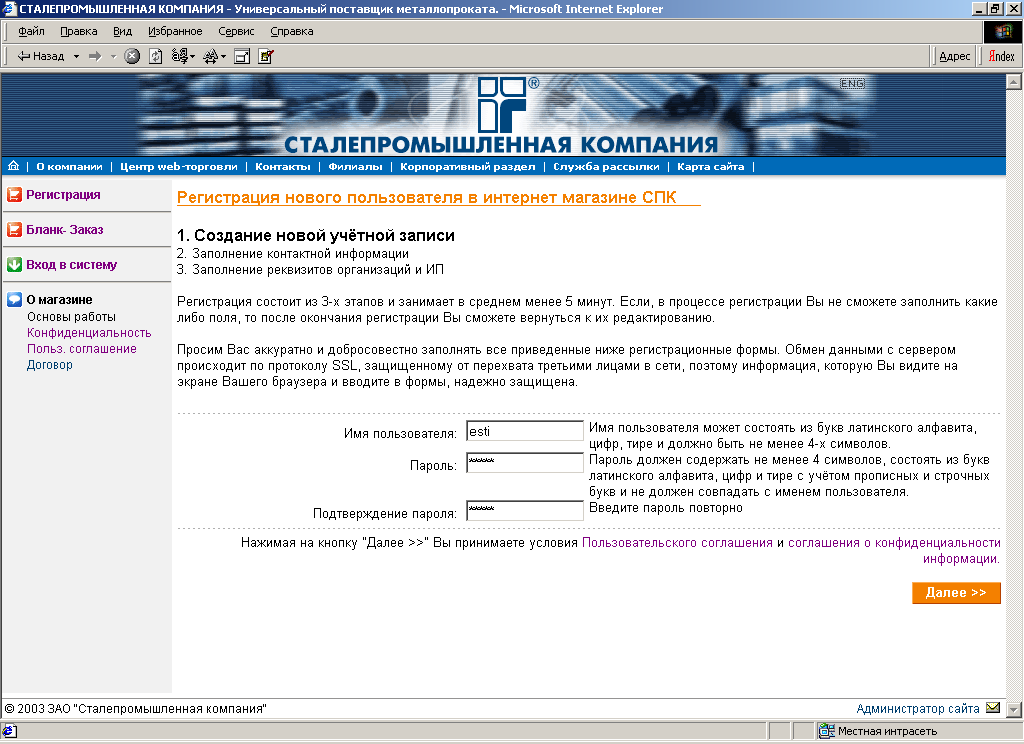 СТАЛЕПРОМЫШЛЕННАЯ КОМПАНИЯ - Универсальный поставщик металлопроката. - Microsoft Internet Explorer

Файл Правка Вид Избранное Сервис Справка

Назад Адрес Яndex

ENG

СТАЛЕПРОМЫШЛЕННАЯ КОМПАНИЯ

| О компании | Центр web-торговли | Контакты | Филиалы | Корпоративный раздел | Служба рассылки | Карта сайта |

Регистрация

Бланк- Заказ

Вход в систему

О магазине
Основы работы
Конфиденциальность
Польз. соглашение
Договор

Регистрация нового пользователя в интернет магазине СПК

1. Создание новой учётной записи
2. Заполнение контактной информации
3. Заполнение реквизитов организаций и ИП

Регистрация состоит из 3-х этапов и занимает в среднем менее 5 минут. Если, в процессе регистрации Вы не сможете заполнить какие либо поля, то после окончания регистрации Вы сможете вернуться к их редактированию.

Просим Вас аккуратно и добросовестно заполнять все приведенные ниже регистрационные формы. Обмен данными с сервером происходит по протоколу SSL, защищенному от перехвата третьими лицами в сети, поэтому информация, которую Вы видите на экране Вашего браузера и вводите в формы, надежно защищена.

Имя пользователя: esti Имя пользователя может состоять из букв латинского алфавита, цифр, тире и должно быть не менее 4-х символов.

Пароль: ***** Пароль должен содержать не менее 4 символов, состоять из букв латинского алфавита, цифр и тире с учётом прописных и строчных букв и не должен совпадать с именем пользователя.

Подтверждение пароля: ***** Введите пароль повторно

Нажимая на кнопку "Далее >>" Вы принимаете условия Пользовательского соглашения и соглашения о конфиденциальности информации.

Далее >>

© 2003 ЗАО "Сталепромышленная компания"

Администратор сайта

Местная интрасеть